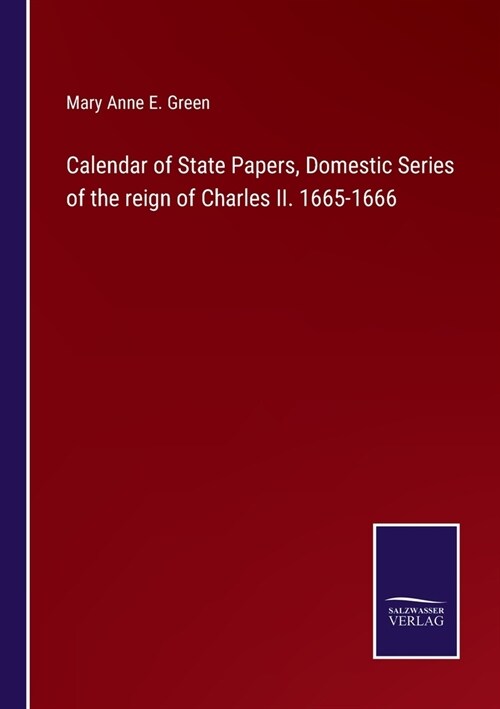 Mary Anne E. Green

Calendar of State Papers, Domestic Series of the reign of Charles II. 1665-1666

SALZWASSER
VERLAG